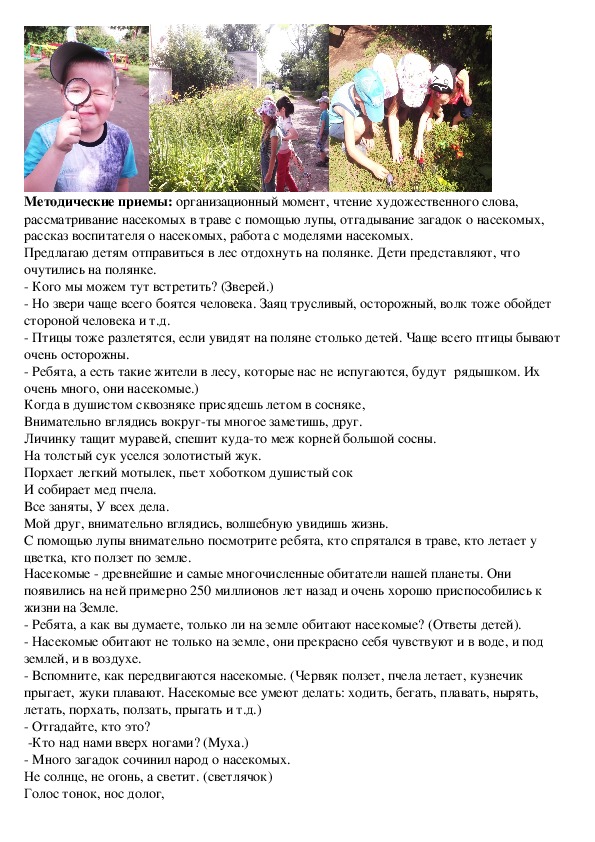 **Методические приемы:** организационный момент, чтение художественного слова, рассматривание насекомых в траве с помощью лупы, отгадывание загадок о насекомых, рассказ воспитателя о насекомых, работа с моделями насекомых.
Предлагаю детям отправиться в лес отдохнуть на полянке. Дети представляют, что очутились на полянке.
- Кого мы можем тут встретить? (Зверей.)
- Но звери чаще всего боятся человека. Заяц трусливый, осторожный, волк тоже обойдет стороной человека и т.д.
- Птицы тоже разлетятся, если увидят на поляне столько детей. Чаще всего птицы бывают очень осторожны.
- Ребята, а есть такие жители в лесу, которые нас не испугаются, будут рядышком. Их очень много, они насекомые.)
Когда в душистом сквозняке присядешь летом в сосняке,
Внимательно вглядись вокруг-ты многое заметишь, друг.
Личинку тащит муравей, спешит куда-то меж корней большой сосны.
На толстый сук уселся золотистый жук.
Порхает легкий мотылек, пьет хоботком душистый сок
И собирает мед пчела.
Все заняты, У всех дела.
Мой друг, внимательно вглядись, волшебную увидишь жизнь.
С помощью лупы внимательно посмотрите ребята, кто спрятался в траве, кто летает у цветка, кто ползет по земле.
Насекомые - древнейшие и самые многочисленные обитатели нашей планеты. Они появились на ней примерно 250 миллионов лет назад и очень хорошо приспособились к жизни на Земле.
- Ребята, а как вы думаете, только ли на земле обитают насекомые? (Ответы детей).
- Насекомые обитают не только на земле, они прекрасно себя чувствуют и в воде, и под землей, и в воздухе.
- Вспомните, как передвигаются насекомые. (Червяк ползет, пчела летает, кузнечик прыгает, жуки плавают. Насекомые все умеют делать: ходить, бегать, плавать, нырять, летать, порхать, ползать, прыгать и т.д.)
- Отгадайте, кто это?
-Кто над нами вверх ногами? (Муха.)
- Много загадок сочинил народ о насекомых.
Не солнце, не огонь, а светит. (светлячок)
Голос тонок, нос долог,